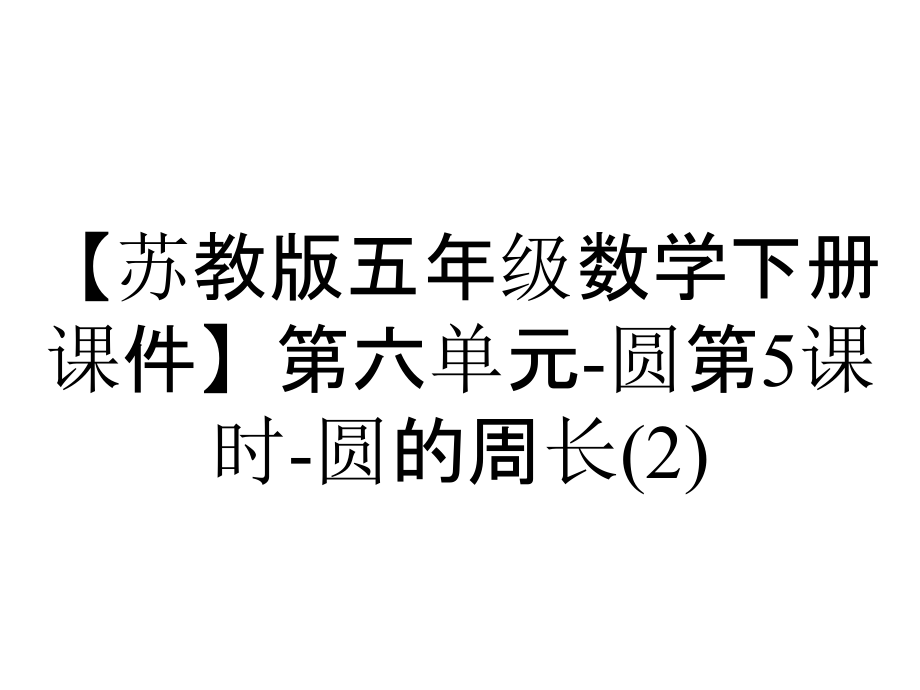 【苏教版五年级数学下册课件】第六单元-圆第5课时-圆的周长(2)